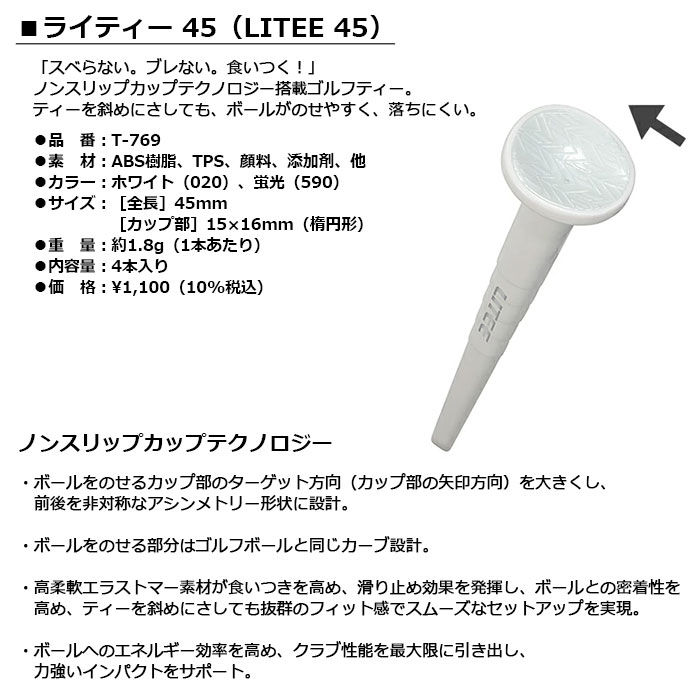 ■ライティー 45（LITEE 45）

「スベらない。ブレない。食いつく！」
ノンスリップカップテクノロジー搭載ゴルフティー。
ティーを斜めにさしても、ボールがのせやすく、落ちにくい。

●品　番：T-769
●素　材：ABS樹脂、TPS、顔料、添加剤、他
●カラー：ホワイト（020）、蛍光（590）
●サイズ：［全長］45mm
　　　　　［カップ部］15×16mm（楕円形）
●重　量：約1.8g（1本あたり）
●内容量：4本入り
●価　格：¥1,100（10%税込）

LITEE

ノンスリップカップテクノロジー

・ボールをのせるカップ部のターゲット方向（カップ部の矢印方向）を大きくし、前後を非対称なアシンメトリー形状に設計。

・ボールをのせる部分はゴルフボールと同じカーブ設計。

・高柔軟エラストマー素材が食いつきを高め、滑り止め効果を発揮し、ボールとの密着性を高め、ティーを斜めにさしても抜群のフィット感でスムーズなセットアップを実現。

・ボールへのエネルギー効率を高め、クラブ性能を最大限に引き出し、力強いインパクトをサポート。